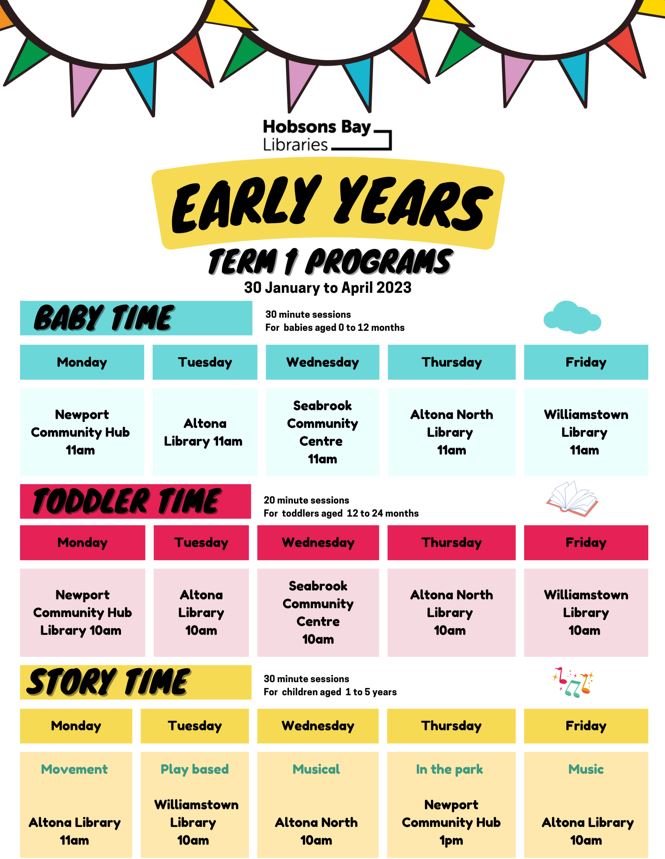 Hobsons Bay Libraries

EARLY YEARS

TERM 1 PROGRAMS

30 January to April 2023

BABY TIME

30 minute sessions
For babies aged 0 to 12 months

| Monday | Tuesday | Wednesday | Thursday | Friday |
|---|---|---|---|---|
| Newport Community Hub 11am | Altona Library 11am | Seabrook Community Centre 11am | Altona North Library 11am | Williamstown Library 11am |

TODDLER TIME

20 minute sessions
For toddlers aged 12 to 24 months

| Monday | Tuesday | Wednesday | Thursday | Friday |
|---|---|---|---|---|
| Newport Community Hub Library 10am | Altona Library 10am | Seabrook Community Centre 10am | Altona North Library 10am | Williamstown Library 10am |

STORY TIME

30 minute sessions
For children aged 1 to 5 years

| Monday | Tuesday | Wednesday | Thursday | Friday |
|---|---|---|---|---|
| Movement Altona Library 11am | Play based Williamstown Library 10am | Musical Altona North 10am | In the park Newport Community Hub 1pm | Music Altona Library 10am |